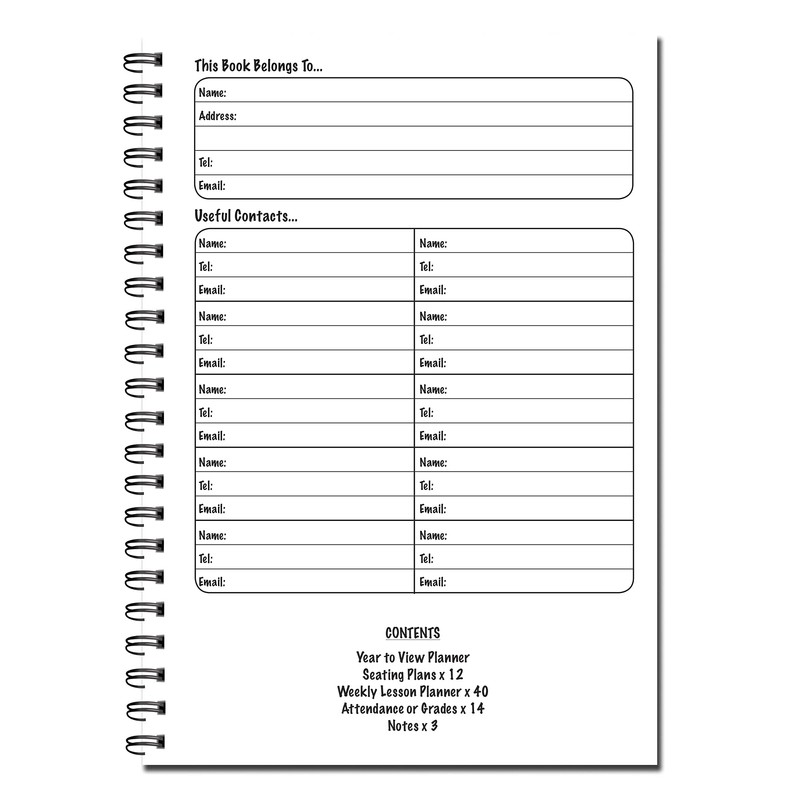 This Book Belongs To...

Name:
Address:

Tel:
Email:

Useful Contacts...

| Name: | Name: |
|---|---|
| Tel: | Tel: |
| Email: | Email: |
| Name: | Name: |
| Tel: | Tel: |
| Email: | Email: |
| Name: | Name: |
| Tel: | Tel: |
| Email: | Email: |
| Name: | Name: |
| Tel: | Tel: |
| Email: | Email: |
| Name: | Name: |
| Tel: | Tel: |
| Email: | Email: |

CONTENTS

Year to View Planner
Seating Plans x 12
Weekly Lesson Planner x 40
Attendance or Grades x 14
Notes x 3